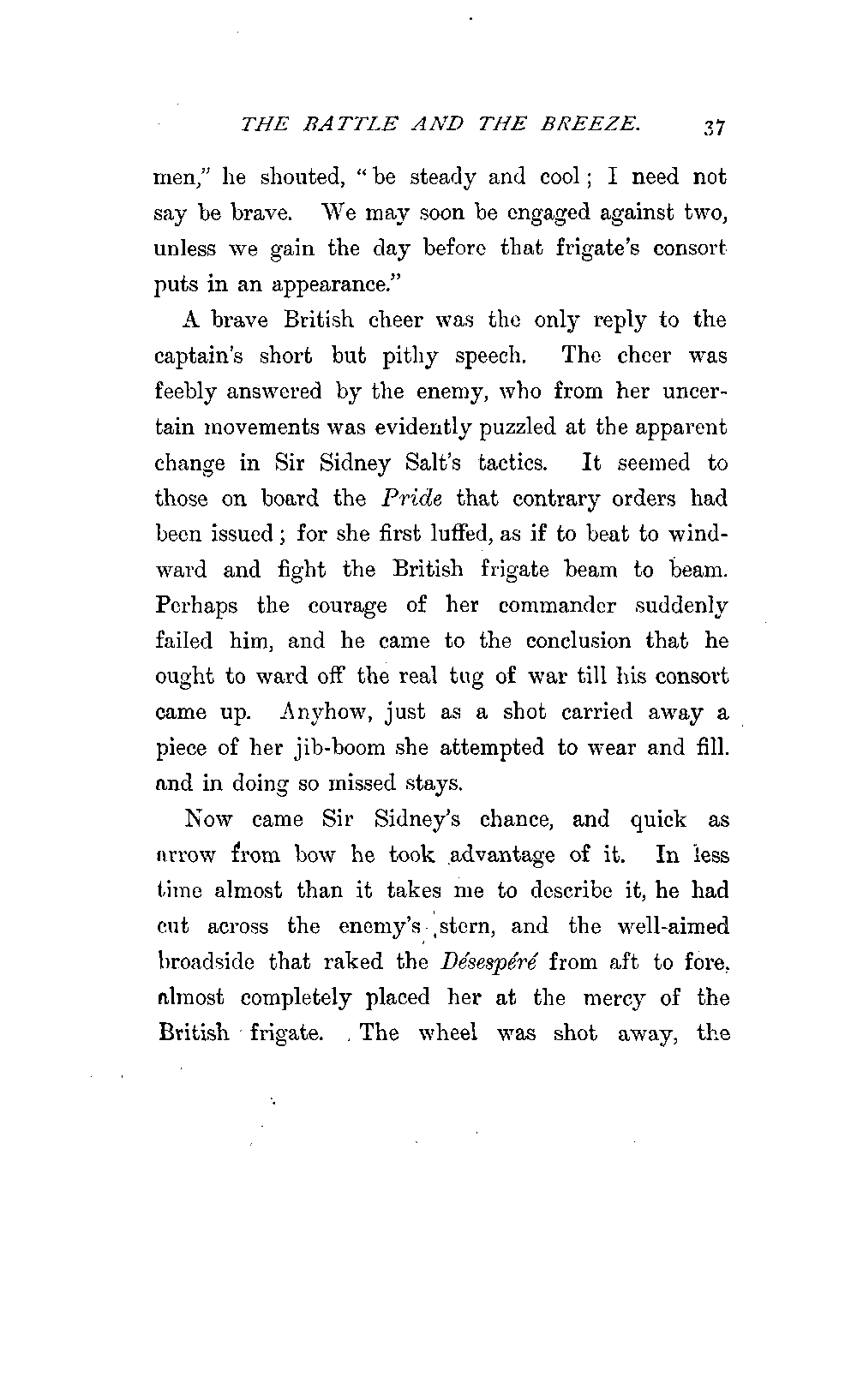 THE BATTLE AND THE BREEZE. 37

men," he shouted, "be steady and cool; I need not say be brave. We may soon be engaged against two, unless we gain the day before that frigate's consort puts in an appearance."

A brave British cheer was the only reply to the captain's short but pithy speech. The cheer was feebly answered by the enemy, who from her uncertain movements was evidently puzzled at the apparent change in Sir Sidney Salt's tactics. It seemed to those on board the Pride that contrary orders had been issued; for she first luffed, as if to beat to windward and fight the British frigate beam to beam. Perhaps the courage of her commander suddenly failed him, and he came to the conclusion that he ought to ward off the real tug of war till his consort came up. Anyhow, just as a shot carried away a piece of her jib-boom she attempted to wear and fill. and in doing so missed stays.

Now came Sir Sidney's chance, and quick as arrow from bow he took advantage of it. In less time almost than it takes me to describe it, he had cut across the enemy's stern, and the well-aimed broadside that raked the Désespéré from aft to fore, almost completely placed her at the mercy of the British frigate. The wheel was shot away, the